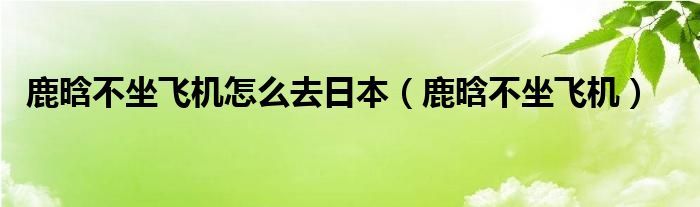 鹿晗不坐飞机怎么去日本（鹿晗不坐飞机）